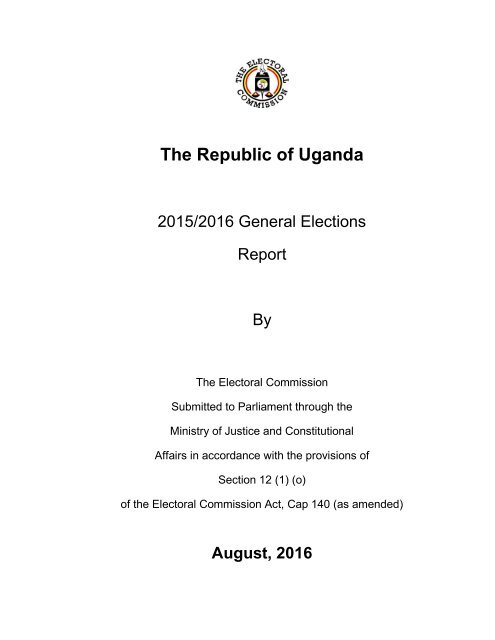 THE ELECTORAL COMMISSION

The Republic of Uganda

2015/2016 General Elections

Report

By

The Electoral Commission

Submitted to Parliament through the

Ministry of Justice and Constitutional

Affairs in accordance with the provisions of

Section 12 (1) (o)

of the Electoral Commission Act, Cap 140 (as amended)

August, 2016